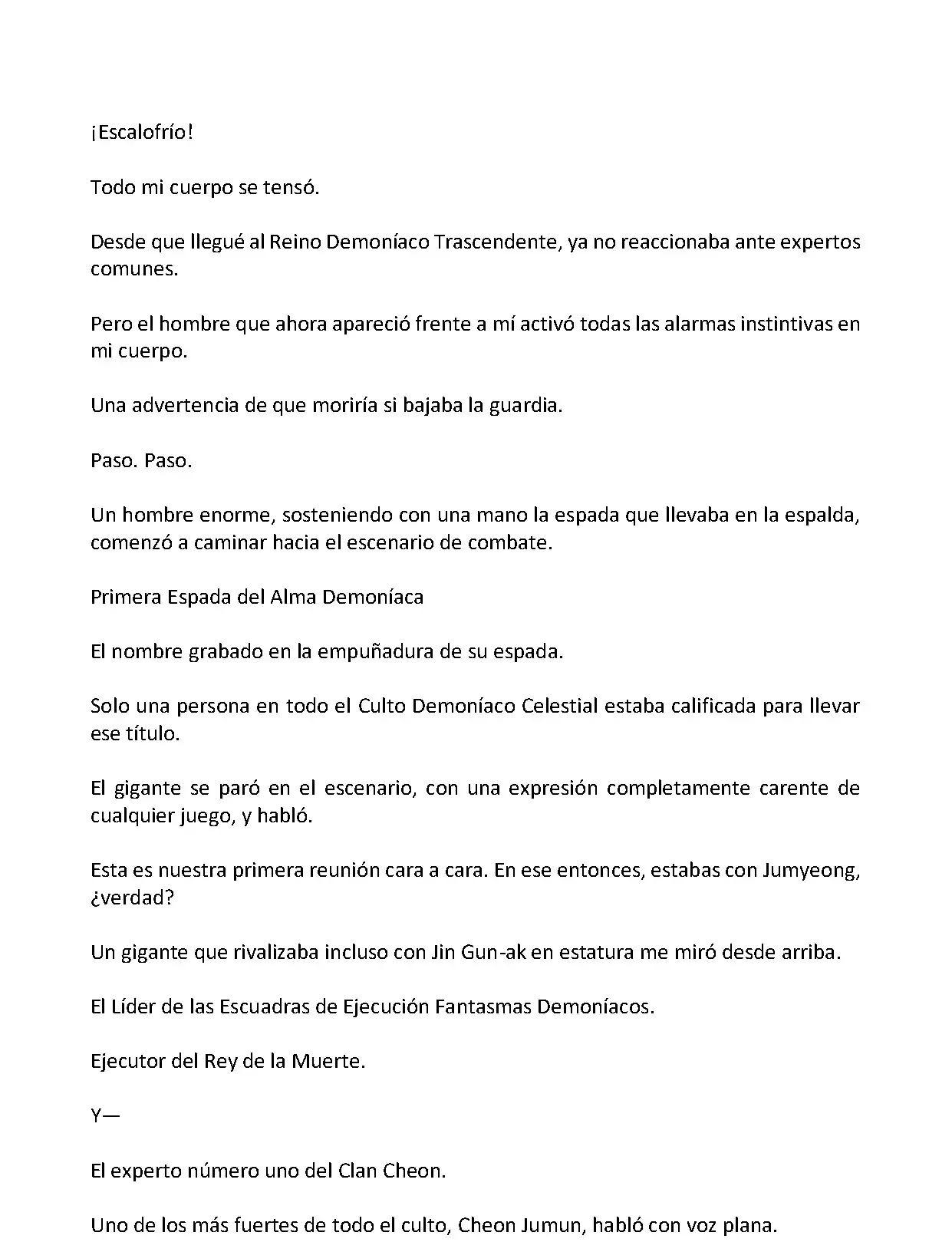 ¡Escalofrío!

Todo mi cuerpo se tensó.

Desde que llegué al Reino Demoníaco Trascendente, ya no reaccionaba ante expertos comunes.

Pero el hombre que ahora apareció frente a mí activó todas las alarmas instintivas en mi cuerpo.

Una advertencia de que moriría si bajaba la guardia.

Paso. Paso.

Un hombre enorme, sosteniendo con una mano la espada que llevaba en la espalda, comenzó a caminar hacia el escenario de combate.

Primera Espada del Alma Demoníaca

El nombre grabado en la empuñadura de su espada.

Solo una persona en todo el Culto Demoníaco Celestial estaba calificada para llevar ese título.

El gigante se paró en el escenario, con una expresión completamente carente de cualquier juego, y habló.

Esta es nuestra primera reunión cara a cara. En ese entonces, estabas con Jumyeong, ¿verdad?

Un gigante que rivalizaba incluso con Jin Gun-ak en estatura me miró desde arriba.

El Líder de las Escuadras de Ejecución Fantasmas Demoníacos.

Ejecutor del Rey de la Muerte.

Y—

El experto número uno del Clan Cheon.

Uno de los más fuertes de todo el culto, Cheon Jumun, habló con voz plana.